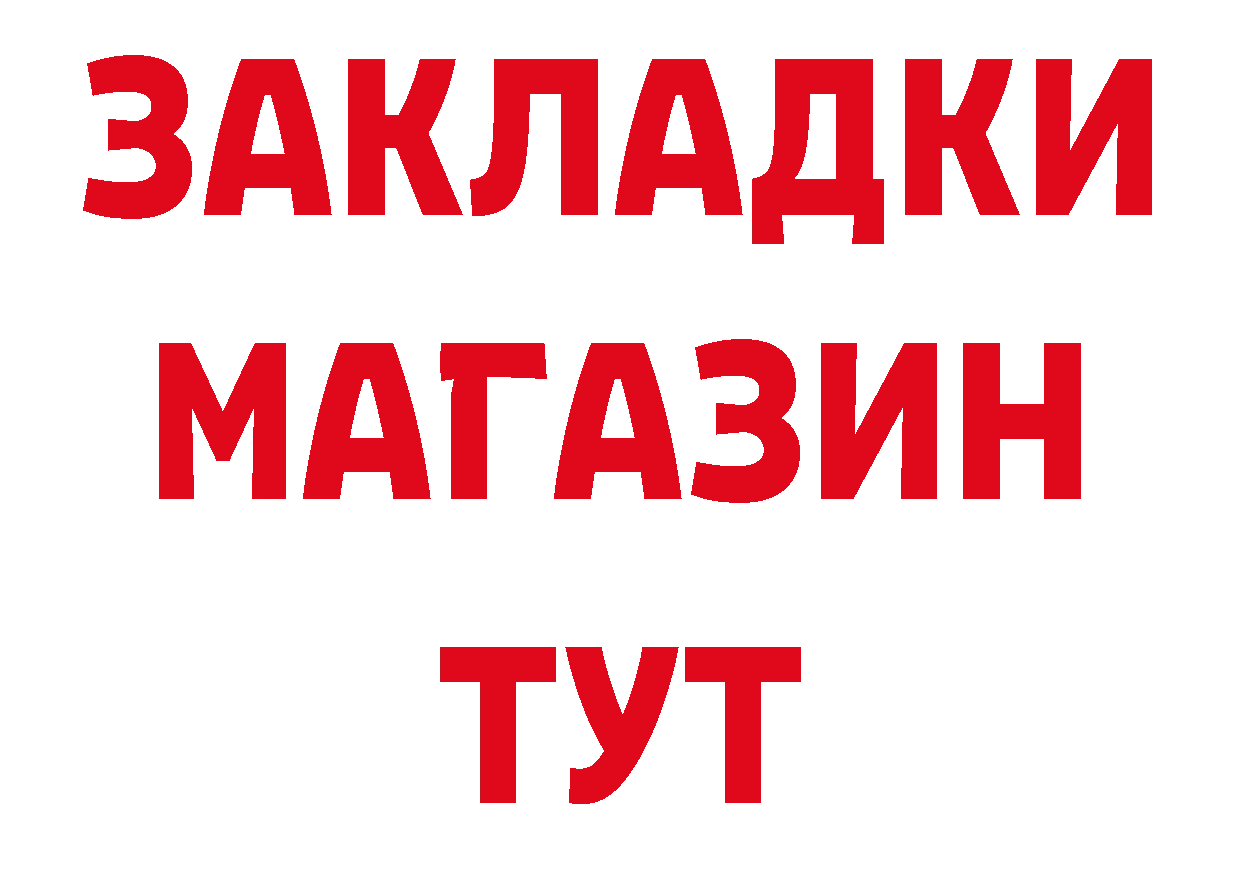 ЗАКЛАДКИ
МАГАЗИН
ТУТ